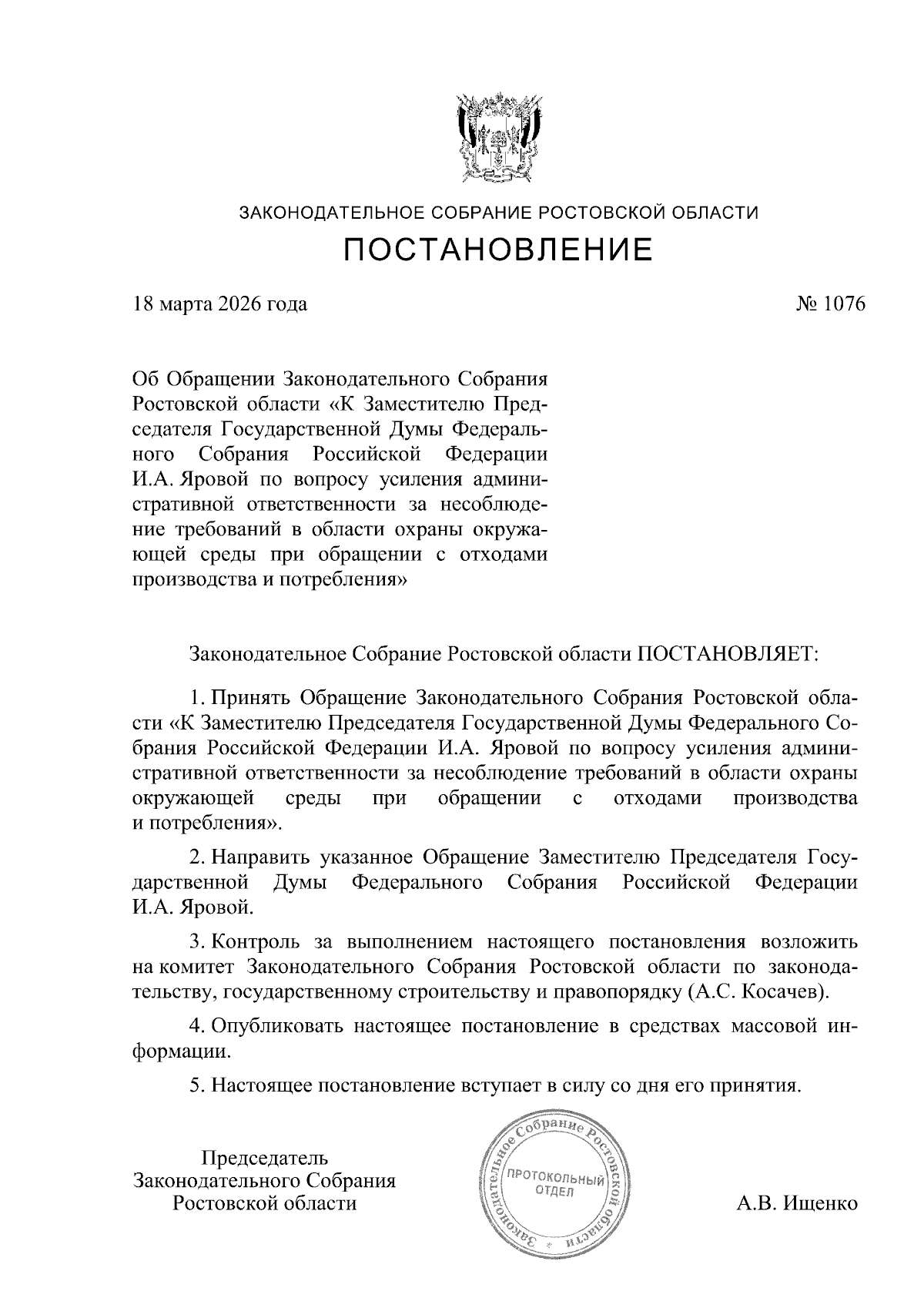 ЗАКОНОДАТЕЛЬНОЕ СОБРАНИЕ РОСТОВСКОЙ ОБЛАСТИ

ПОСТАНОВЛЕНИЕ

18 марта 2026 года № 1076

Об Обращении Законодательного Собрания Ростовской области «К Заместителю Председателя Государственной Думы Федерального Собрания Российской Федерации И.А. Яровой по вопросу усиления административной ответственности за несоблюдение требований в области охраны окружающей среды при обращении с отходами производства и потребления»

Законодательное Собрание Ростовской области ПОСТАНОВЛЯЕТ:

1. Принять Обращение Законодательного Собрания Ростовской области «К Заместителю Председателя Государственной Думы Федерального Собрания Российской Федерации И.А. Яровой по вопросу усиления административной ответственности за несоблюдение требований в области охраны окружающей среды при обращении с отходами производства и потребления».

2. Направить указанное Обращение Заместителю Председателя Государственной Думы Федерального Собрания Российской Федерации И.А. Яровой.

3. Контроль за выполнением настоящего постановления возложить на комитет Законодательного Собрания Ростовской области по законодательству, государственному строительству и правопорядку (А.С. Косачев).

4. Опубликовать настоящее постановление в средствах массовой информации.

5. Настоящее постановление вступает в силу со дня его принятия.

Председатель Законодательного Собрания Ростовской области

Законодательное Собрание Ростовской области
ПРОТОКОЛЬНЫЙ ОТДЕЛ

А.В. Ищенко